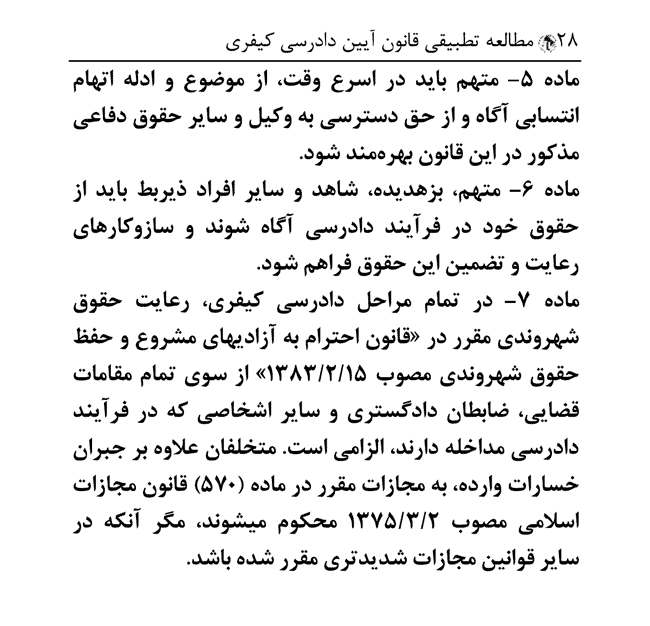 ۲۸ مطالعه تطبیقی قانون آیین دادرسی کیفری

ماده ۵- متهم باید در اسرع وقت، از موضوع و ادله اتهام انتسابی آگاه و از حق دسترسی به وکیل و سایر حقوق دفاعی مذکور در این قانون بهره‌مند شود.

ماده ۶- متهم، بزهدیده، شاهد و سایر افراد ذیربط باید از حقوق خود در فرآیند دادرسی آگاه شوند و سازوکارهای رعایت و تضمین این حقوق فراهم شود.

ماده ۷- در تمام مراحل دادرسی کیفری، رعایت حقوق شهروندی مقرر در «قانون احترام به آزادیهای مشروع و حفظ حقوق شهروندی مصوب ۱۳۸۳/۲/۱۵» از سوی تمام مقامات قضایی، ضابطان دادگستری و سایر اشخاصی که در فرآیند دادرسی مداخله دارند، الزامی است. متخلفان علاوه بر جبران خسارات وارده، به مجازات مقرر در ماده (۵۷۰) قانون مجازات اسلامی مصوب ۱۳۷۵/۳/۲ محکوم میشوند، مگر آنکه در سایر قوانین مجازات شدیدتری مقرر شده باشد.